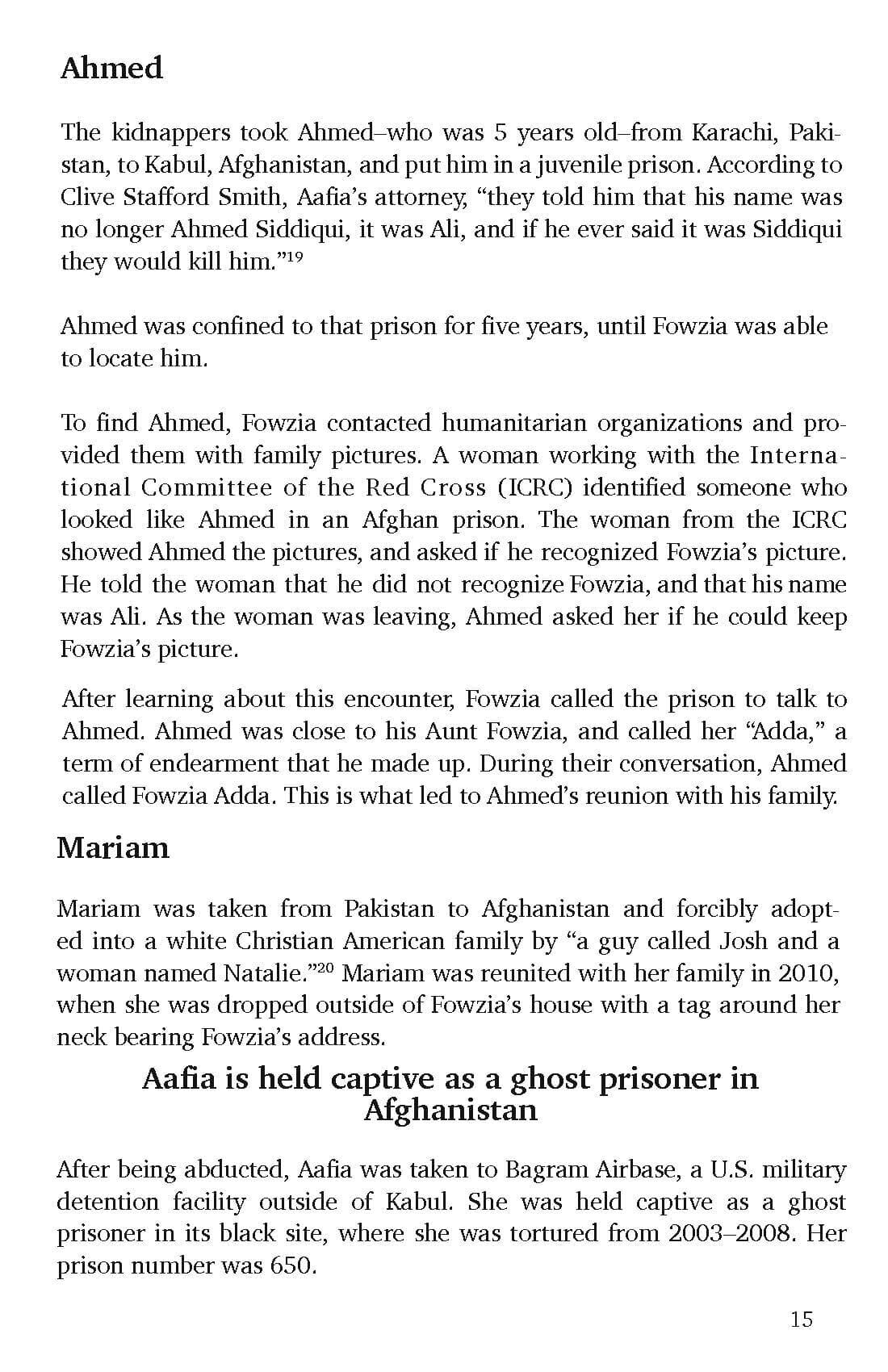 Ahmed

The kidnappers took Ahmed–who was 5 years old–from Karachi, Pakistan, to Kabul, Afghanistan, and put him in a juvenile prison. According to Clive Stafford Smith, Aafia's attorney, "they told him that his name was no longer Ahmed Siddiqui, it was Ali, and if he ever said it was Siddiqui they would kill him."$^{19}$

Ahmed was confined to that prison for five years, until Fowzia was able to locate him.

To find Ahmed, Fowzia contacted humanitarian organizations and provided them with family pictures. A woman working with the International Committee of the Red Cross (ICRC) identified someone who looked like Ahmed in an Afghan prison. The woman from the ICRC showed Ahmed the pictures, and asked if he recognized Fowzia's picture. He told the woman that he did not recognize Fowzia, and that his name was Ali. As the woman was leaving, Ahmed asked her if he could keep Fowzia's picture.

After learning about this encounter, Fowzia called the prison to talk to Ahmed. Ahmed was close to his Aunt Fowzia, and called her "Adda," a term of endearment that he made up. During their conversation, Ahmed called Fowzia Adda. This is what led to Ahmed's reunion with his family.

Mariam

Mariam was taken from Pakistan to Afghanistan and forcibly adopted into a white Christian American family by "a guy called Josh and a woman named Natalie."$^{20}$ Mariam was reunited with her family in 2010, when she was dropped outside of Fowzia's house with a tag around her neck bearing Fowzia's address.

Aafia is held captive as a ghost prisoner in Afghanistan

After being abducted, Aafia was taken to Bagram Airbase, a U.S. military detention facility outside of Kabul. She was held captive as a ghost prisoner in its black site, where she was tortured from 2003–2008. Her prison number was 650.

15